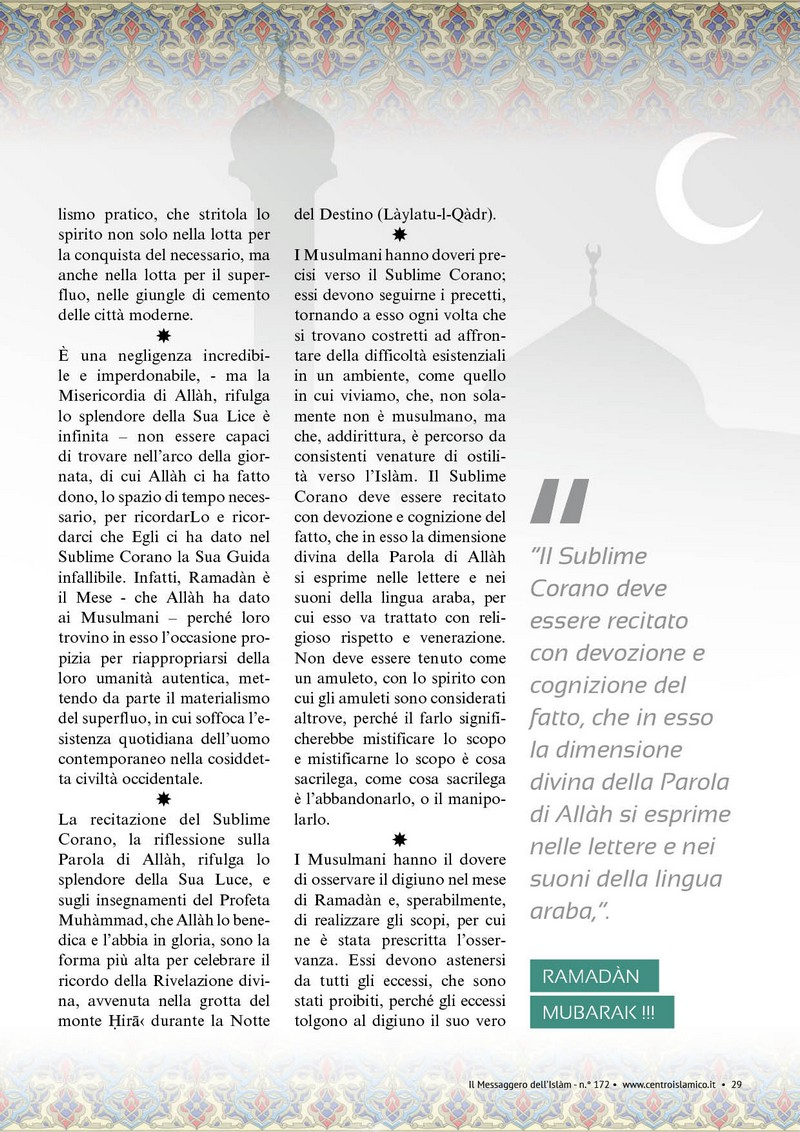 lismo pratico, che stritola lo spirito non solo nella lotta per la conquista del necessario, ma anche nella lotta per il superfluo, nelle giungle di cemento delle città moderne.

✸

È una negligenza incredibile e imperdonabile, - ma la Misericordia di Allàh, rifulga lo splendore della Sua Lice è infinita – non essere capaci di trovare nell'arco della giornata, di cui Allàh ci ha fatto dono, lo spazio di tempo necessario, per ricordarLo e ricordarci che Egli ci ha dato nel Sublime Corano la Sua Guida infallibile. Infatti, Ramadàn è il Mese - che Allàh ha dato ai Musulmani – perché loro trovino in esso l'occasione propizia per riappropriarsi della loro umanità autentica, mettendo da parte il materialismo del superfluo, in cui soffoca l'esistenza quotidiana dell'uomo contemporaneo nella cosiddetta civiltà occidentale.

✸

La recitazione del Sublime Corano, la riflessione sulla Parola di Allàh, rifulga lo splendore della Sua Luce, e sugli insegnamenti del Profeta Muhàmmad, che Allàh lo benedica e l'abbia in gloria, sono la forma più alta per celebrare il ricordo della Rivelazione divina, avvenuta nella grotta del monte Ḥirā‹ durante la Notte del Destino (Làylatu-l-Qàdr).

✸

I Musulmani hanno doveri precisi verso il Sublime Corano; essi devono seguirne i precetti, tornando a esso ogni volta che si trovano costretti ad affrontare della difficoltà esistenziali in un ambiente, come quello in cui viviamo, che, non solamente non è musulmano, ma che, addirittura, è percorso da consistenti venature di ostilità verso l'Islàm. Il Sublime Corano deve essere recitato con devozione e cognizione del fatto, che in esso la dimensione divina della Parola di Allàh si esprime nelle lettere e nei suoni della lingua araba, per cui esso va trattato con religioso rispetto e venerazione. Non deve essere tenuto come un amuleto, con lo spirito con cui gli amuleti sono considerati altrove, perché il farlo significherebbe mistificare lo scopo e mistificarne lo scopo è cosa sacrilega, come cosa sacrilega è l'abbandonarlo, o il manipolarlo.

✸

I Musulmani hanno il dovere di osservare il digiuno nel mese di Ramadàn e, sperabilmente, di realizzare gli scopi, per cui ne è stata prescritta l'osservanza. Essi devono astenersi da tutti gli eccessi, che sono stati proibiti, perché gli eccessi tolgono al digiuno il suo vero

"Il Sublime Corano deve essere recitato con devozione e cognizione del fatto, che in esso la dimensione divina della Parola di Allàh si esprime nelle lettere e nei suoni della lingua araba,".

RAMADÀN MUBARAK !!!

Il Messaggero dell'Islàm - n.° 172 • www.centroislamico.it • 29